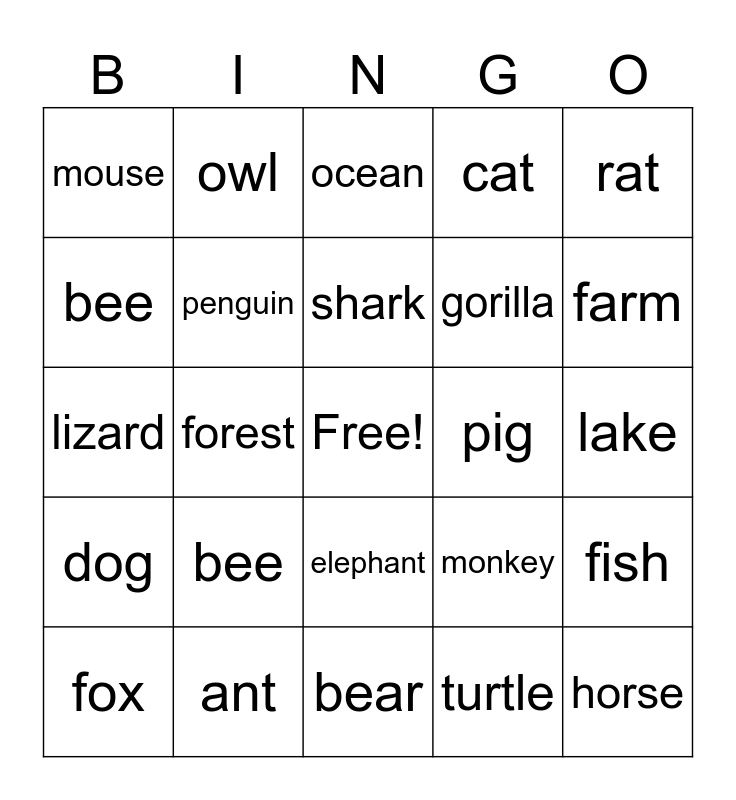 | B | I | N | G | O |
|---|---|---|---|---|
| mouse | owl | ocean | cat | rat |
| bee | penguin | shark | gorilla | farm |
| lizard | forest | Free! | pig | lake |
| dog | bee | elephant | monkey | fish |
| fox | ant | bear | turtle | horse |